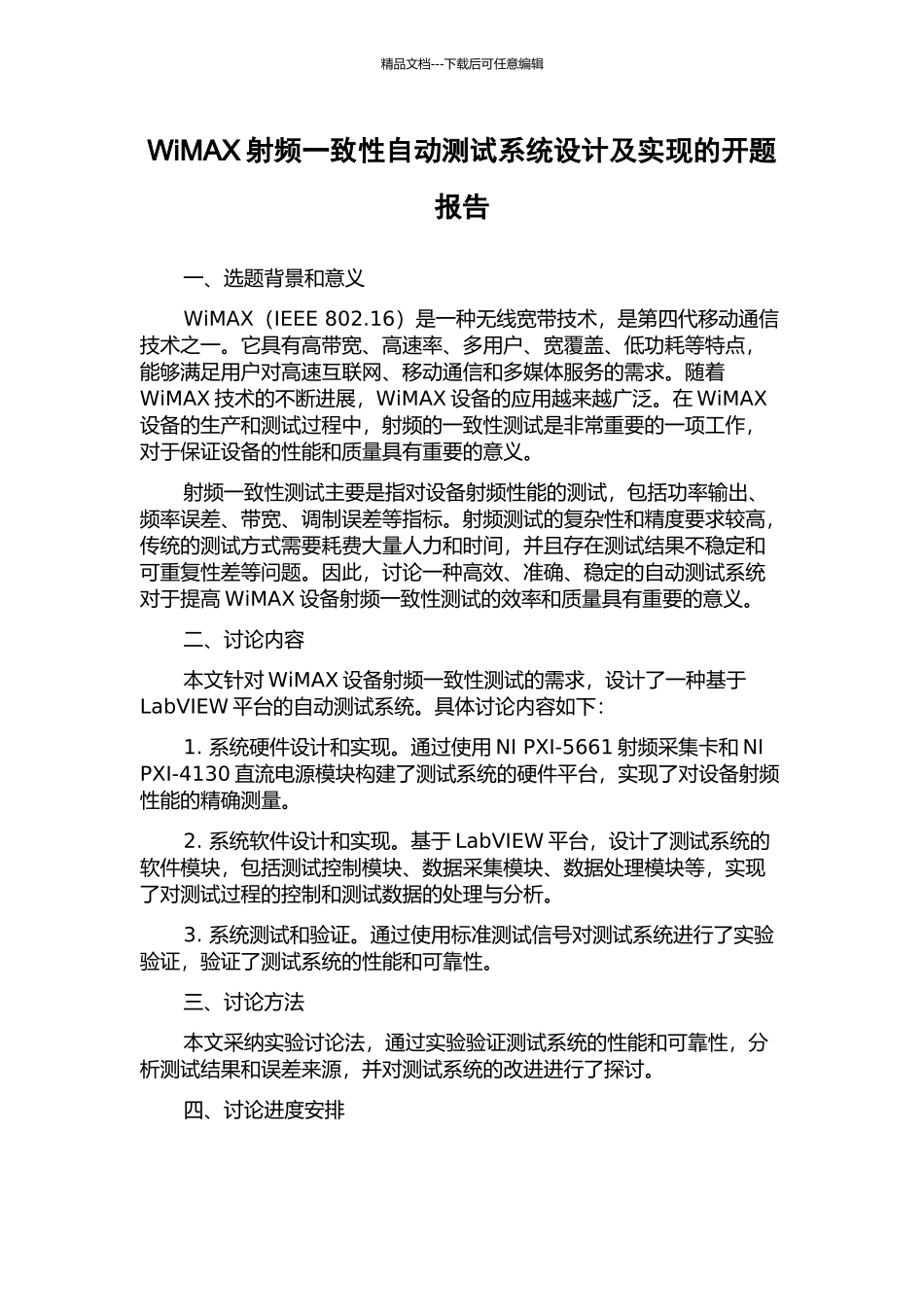 精品文档---下载后可任意编辑

WiMAX 射频一致性自动测试系统设计及实现的开题报告

一、选题背景和意义

WiMAX（IEEE 802.16）是一种无线宽带技术，是第四代移动通信技术之一。它具有高带宽、高速率、多用户、宽覆盖、低功耗等特点，能够满足用户对高速互联网、移动通信和多媒体服务的需求。随着 WiMAX 技术的不断进展，WiMAX 设备的应用越来越广泛。在 WiMAX 设备的生产和测试过程中，射频的一致性测试是非常重要的一项工作，对于保证设备的性能和质量具有重要的意义。

射频一致性测试主要是指对设备射频性能的测试，包括功率输出、频率误差、带宽、调制误差等指标。射频测试的复杂性和精度要求较高，传统的测试方式需要耗费大量人力和时间，并且存在测试结果不稳定和可重复性差等问题。因此，讨论一种高效、准确、稳定的自动测试系统对于提高 WiMAX 设备射频一致性测试的效率和质量具有重要的意义。

二、讨论内容

本文针对 WiMAX 设备射频一致性测试的需求，设计了一种基于 LabVIEW 平台的自动测试系统。具体讨论内容如下：

1. 系统硬件设计和实现。通过使用 NI PXI-5661 射频采集卡和 NI PXI-4130 直流电源模块构建了测试系统的硬件平台，实现了对设备射频性能的精确测量。

2. 系统软件设计和实现。基于 LabVIEW 平台，设计了测试系统的软件模块，包括测试控制模块、数据采集模块、数据处理模块等，实现了对测试过程的控制和测试数据的处理与分析。

3. 系统测试和验证。通过使用标准测试信号对测试系统进行了实验验证，验证了测试系统的性能和可靠性。

三、讨论方法

本文采纳实验讨论法，通过实验验证测试系统的性能和可靠性，分析测试结果和误差来源，并对测试系统的改进进行了探讨。

四、讨论进度安排